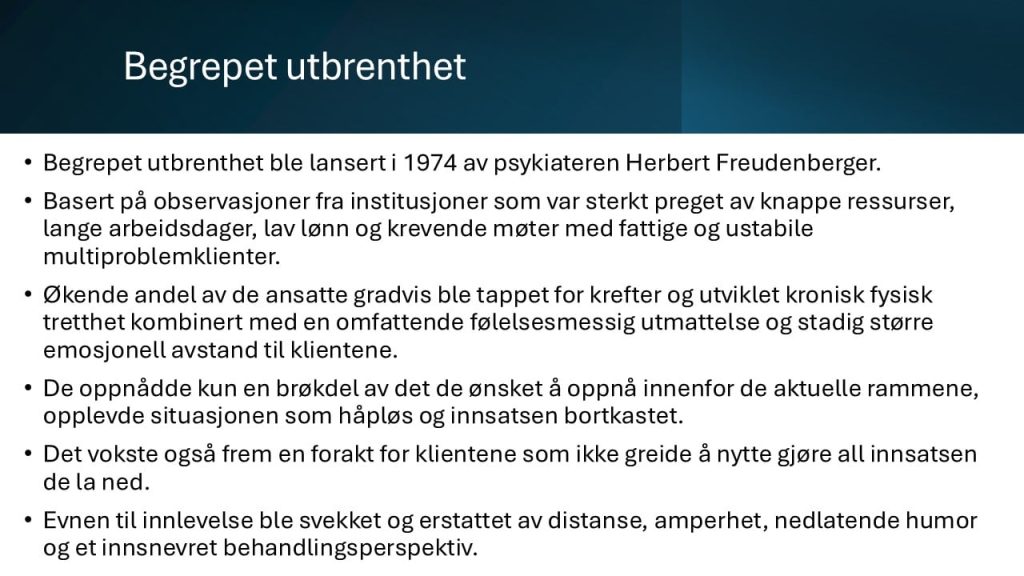 Begrepet utbrenthet

• Begrepet utbrenthet ble lansert i 1974 av psykiateren Herbert Freudenberger.

• Basert på observasjoner fra institusjoner som var sterkt preget av knappe ressurser, lange arbeidsdager, lav lønn og krevende møter med fattige og ustabile multiproblemklienter.

• Økende andel av de ansatte gradvis ble tappet for krefter og utviklet kronisk fysisk tretthet kombinert med en omfattende følelsesmessig utmattelse og stadig større emosjonell avstand til klientene.

• De oppnådde kun en brøkdel av det de ønsket å oppnå innenfor de aktuelle rammene, opplevde situasjonen som håpløs og innsatsen bortkastet.

• Det vokste også frem en forakt for klientene som ikke greide å nytte gjøre all innsatsen de la ned.

• Evnen til innlevelse ble svekket og erstattet av distanse, amperhet, nedlatende humor og et innsnevret behandlingsperspektiv.